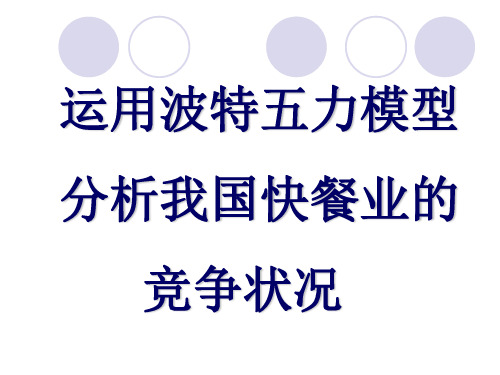 运用波特五力模型分析我国快餐业的竞争状况